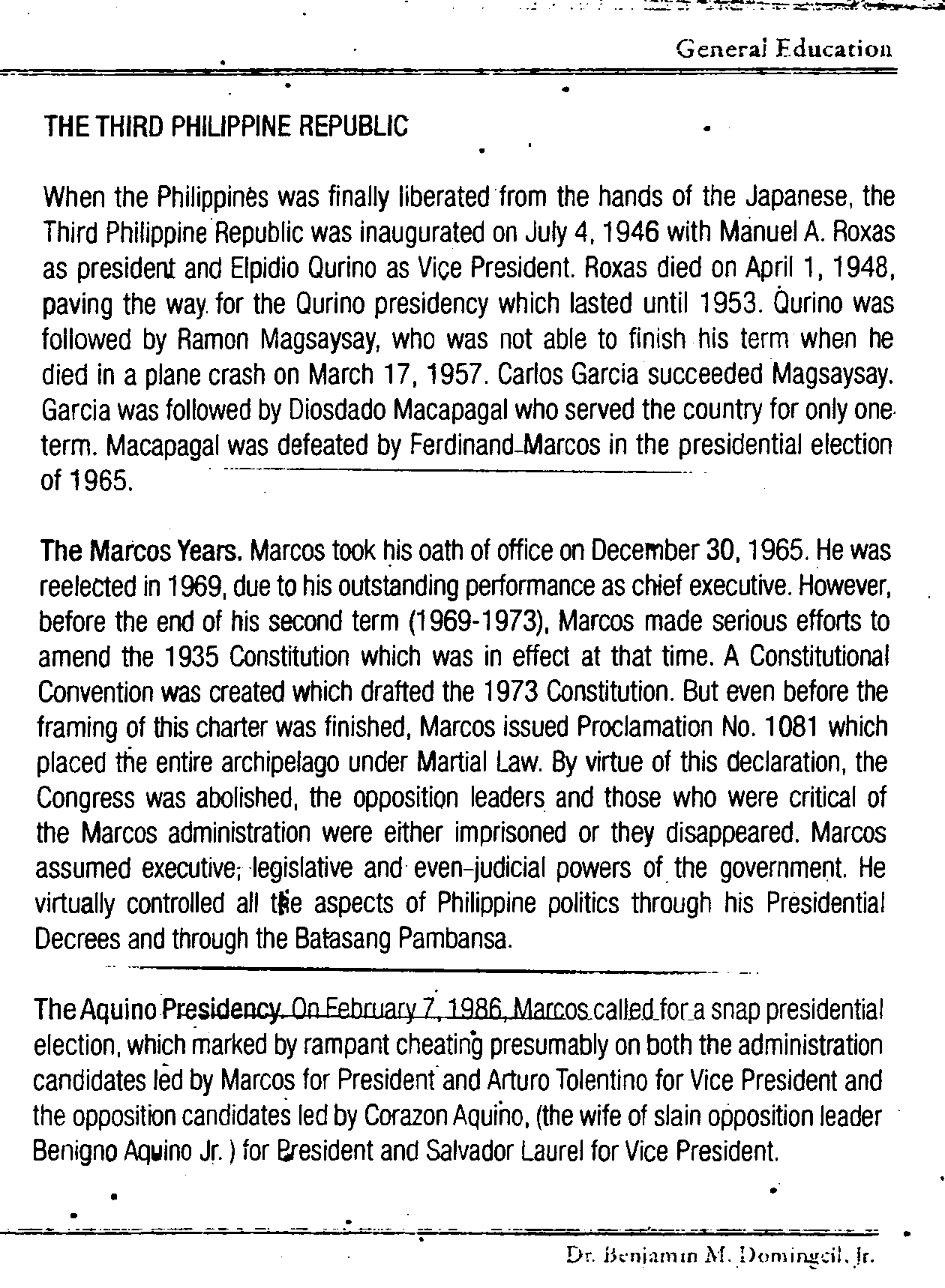 General Education

THE THIRD PHILIPPINE REPUBLIC

When the Philippines was finally liberated from the hands of the Japanese, the Third Philippine Republic was inaugurated on July 4, 1946 with Manuel A. Roxas as president and Elpidio Qurino as Vice President. Roxas died on April 1, 1948, paving the way for the Qurino presidency which lasted until 1953. Qurino was followed by Ramon Magsaysay, who was not able to finish his term when he died in a plane crash on March 17, 1957. Carlos Garcia succeeded Magsaysay. Garcia was followed by Diosdado Macapagal who served the country for only one term. Macapagal was defeated by Ferdinand Marcos in the presidential election of 1965.

The Marcos Years. Marcos took his oath of office on December 30, 1965. He was reelected in 1969, due to his outstanding performance as chief executive. However, before the end of his second term (1969-1973), Marcos made serious efforts to amend the 1935 Constitution which was in effect at that time. A Constitutional Convention was created which drafted the 1973 Constitution. But even before the framing of this charter was finished, Marcos issued Proclamation No. 1081 which placed the entire archipelago under Martial Law. By virtue of this declaration, the Congress was abolished, the opposition leaders and those who were critical of the Marcos administration were either imprisoned or they disappeared. Marcos assumed executive, legislative and even-judicial powers of the government. He virtually controlled all the aspects of Philippine politics through his Presidential Decrees and through the Batasang Pambansa.

The Aquino Presidency. On February 7, 1986, Marcos called for a snap presidential election, which marked by rampant cheating presumably on both the administration candidates led by Marcos for President and Arturo Tolentino for Vice President and the opposition candidates led by Corazon Aquino, (the wife of slain opposition leader Benigno Aquino Jr. ) for President and Salvador Laurel for Vice President.

Dr. Benjamin M. Domingcil, Jr.